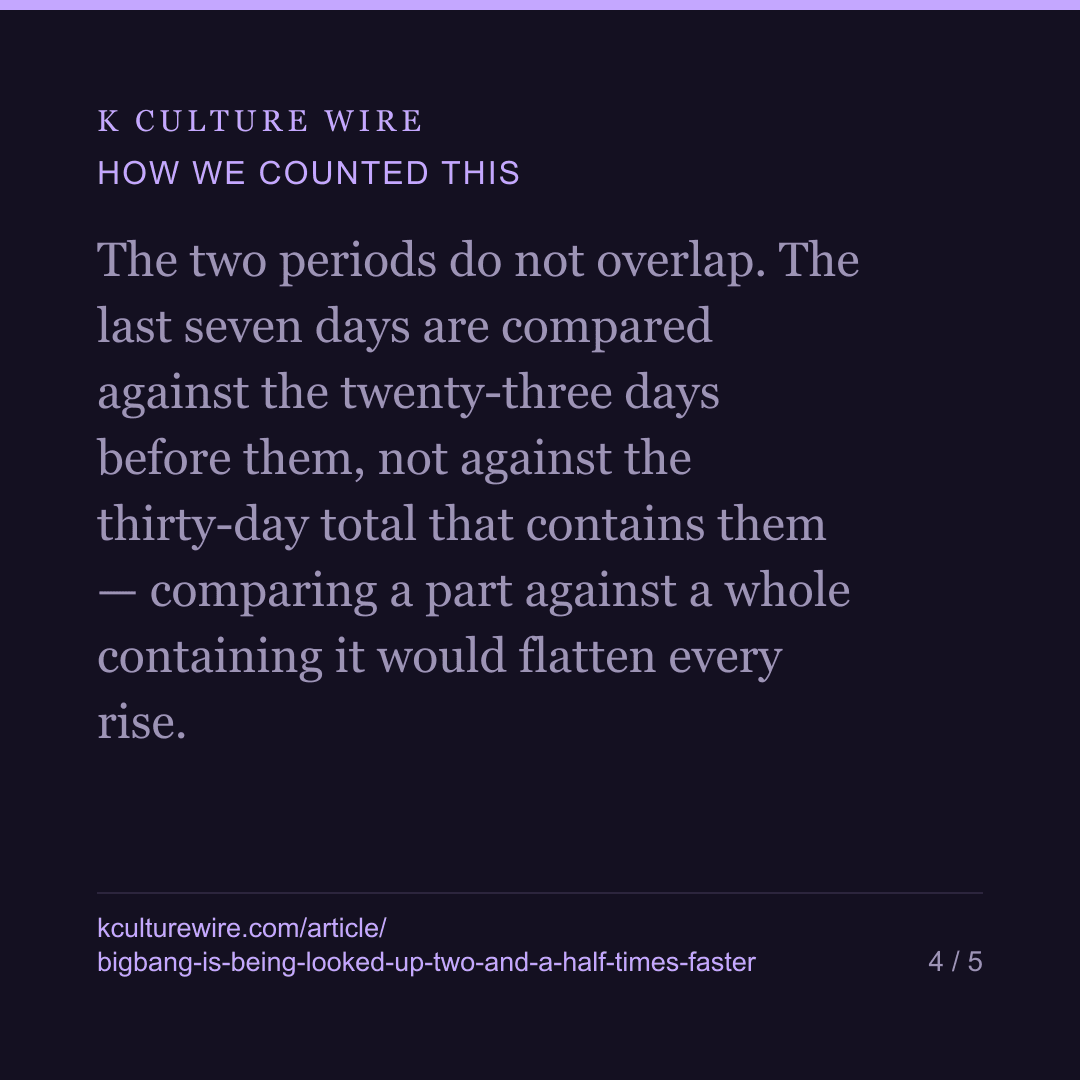 K CULTURE WIRE
HOW WE COUNTED THIS

The two periods do not overlap. The last seven days are compared against the twenty-three days before them, not against the thirty-day total that contains them — comparing a part against a whole containing it would flatten every rise.

kculturewire.com/article/
bigbang-is-being-looked-up-two-and-a-half-times-faster

4 / 5